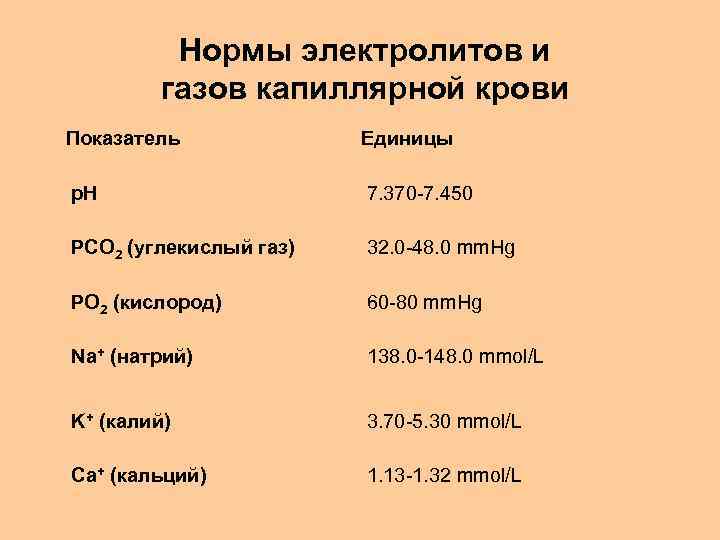 Нормы электролитов и газов капиллярной крови

| Показатель | Единицы |
|---|---|
| pH | 7.370-7.450 |
| $PCO_2$ (углекислый газ) | 32.0-48.0 mmHg |
| $PO_2$ (кислород) | 60-80 mmHg |
| $Na^+$ (натрий) | 138.0-148.0 mmol/L |
| $K^+$ (калий) | 3.70-5.30 mmol/L |
| $Ca^+$ (кальций) | 1.13-1.32 mmol/L |